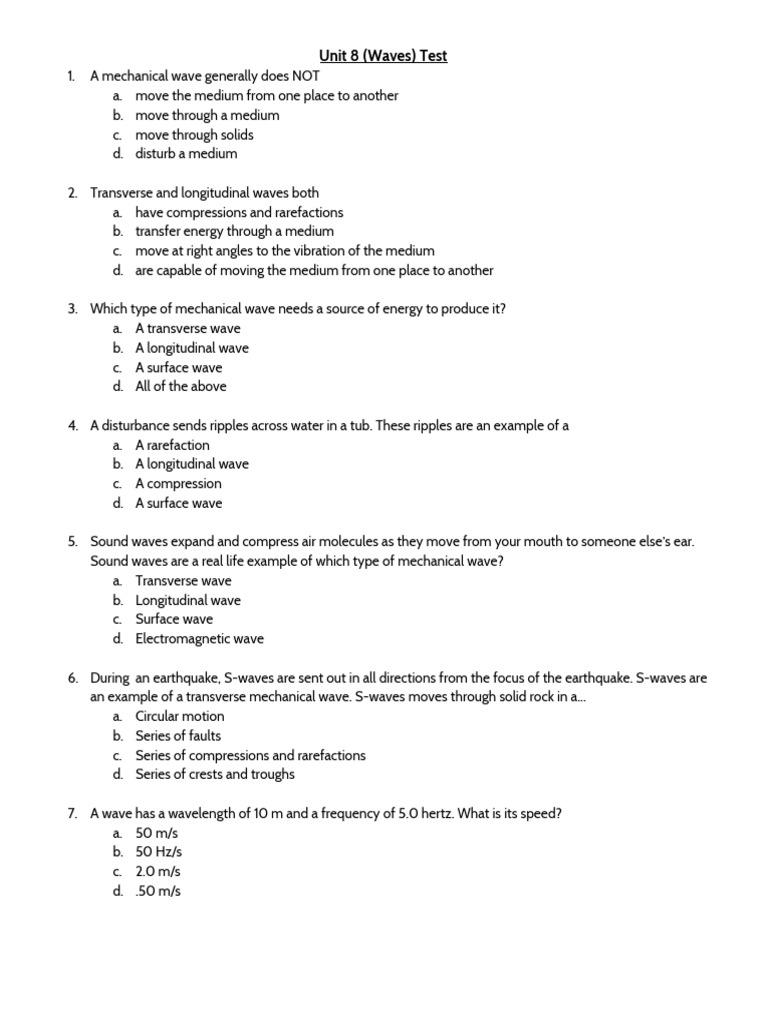 Unit 8 (Waves) Test

1. A mechanical wave generally does NOT
a. move the medium from one place to another
b. move through a medium
c. move through solids
d. disturb a medium

2. Transverse and longitudinal waves both
a. have compressions and rarefactions
b. transfer energy through a medium
c. move at right angles to the vibration of the medium
d. are capable of moving the medium from one place to another

3. Which type of mechanical wave needs a source of energy to produce it?
a. A transverse wave
b. A longitudinal wave
c. A surface wave
d. All of the above

4. A disturbance sends ripples across water in a tub. These ripples are an example of a
a. A rarefaction
b. A longitudinal wave
c. A compression
d. A surface wave

5. Sound waves expand and compress air molecules as they move from your mouth to someone else's ear. Sound waves are a real life example of which type of mechanical wave?
a. Transverse wave
b. Longitudinal wave
c. Surface wave
d. Electromagnetic wave

6. During an earthquake, S-waves are sent out in all directions from the focus of the earthquake. S-waves are an example of a transverse mechanical wave. S-waves moves through solid rock in a...
a. Circular motion
b. Series of faults
c. Series of compressions and rarefactions
d. Series of crests and troughs

7. A wave has a wavelength of 10 m and a frequency of 5.0 hertz. What is its speed?
a. 50 m/s
b. 50 Hz/s
c. 2.0 m/s
d. .50 m/s